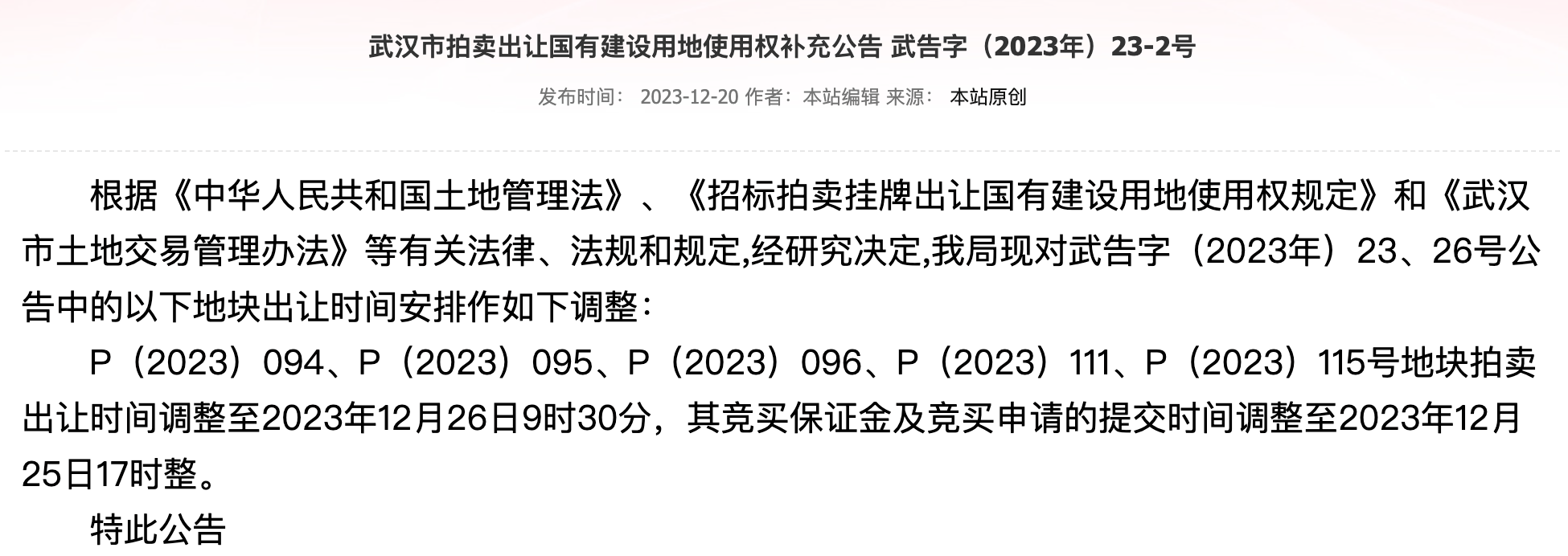 武汉市拍卖出让国有建设用地使用权补充公告 武告字（2023年）23-2号

发布时间： 2023-12-20 作者：本站编辑 来源： 本站原创

根据《中华人民共和国土地管理法》、《招标拍卖挂牌出让国有建设用地使用权规定》和《武汉市土地交易管理办法》等有关法律、法规和规定,经研究决定,我局现对武告字（2023年）23、26号公告中的以下地块出让时间安排作如下调整：

P（2023）094、P（2023）095、P（2023）096、P（2023）111、P（2023）115号地块拍卖出让时间调整至2023年12月26日9时30分，其竞买保证金及竞买申请的提交时间调整至2023年12月25日17时整。

特此公告